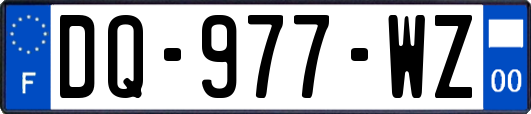 F
DQ-977-WZ
00